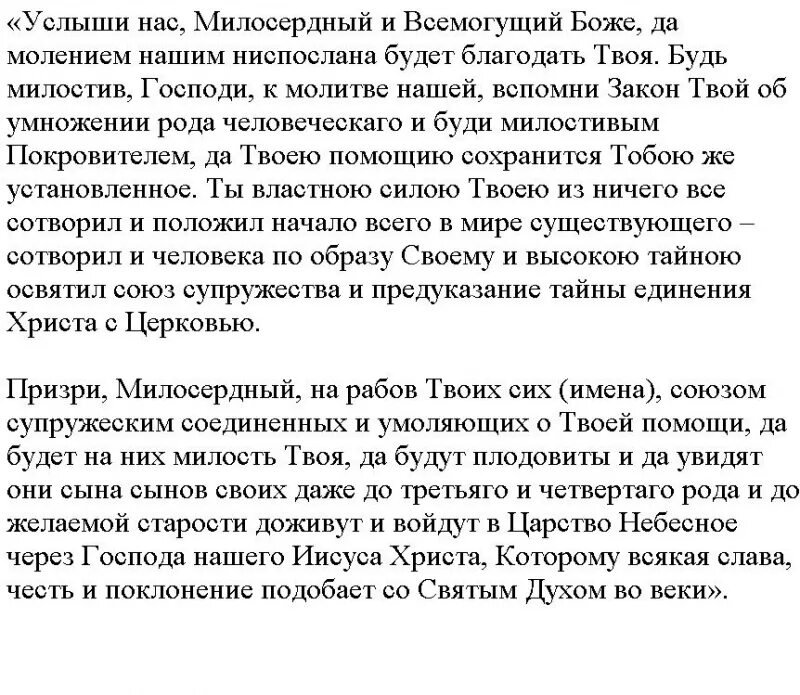 «Услыши нас, Милосердный и Всемогущий Боже, да молением нашим ниспослана будет благодать Твоя. Будь милостив, Господи, к молитве нашей, вспомни Закон Твой об умножении рода человеческаго и буди милостивым Покровителем, да Твоею помощию сохранится Тобою же установленное. Ты властною силою Твоею из ничего все сотворил и положил начало всего в мире существующего – сотворил и человека по образу Своему и высокою тайною освятил союз супружества и предуказание тайны единения Христа с Церковью.

Призри, Милосердный, на рабов Твоих сих (имена), союзом супружеским соединенных и умоляющих о Твоей помощи, да будет на них милость Твоя, да будут плодовиты и да увидят они сына сынов своих даже до третьяго и четвертаго рода и до желаемой старости доживут и войдут в Царство Небесное через Господа нашего Иисуса Христа, Которому всякая слава, честь и поклонение подобает со Святым Духом во веки».